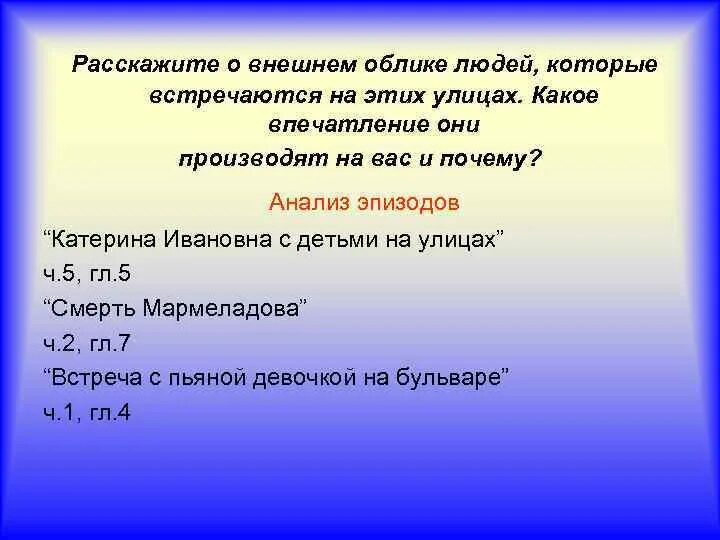 Расскажите о внешнем облике людей, которые встречаются на этих улицах. Какое впечатление они производят на вас и почему?

Анализ эпизодов

“Катерина Ивановна с детьми на улицах”

ч.5, гл.5

“Смерть Мармеладова”

ч.2, гл.7

“Встреча с пьяной девочкой на бульваре”

ч.1, гл.4